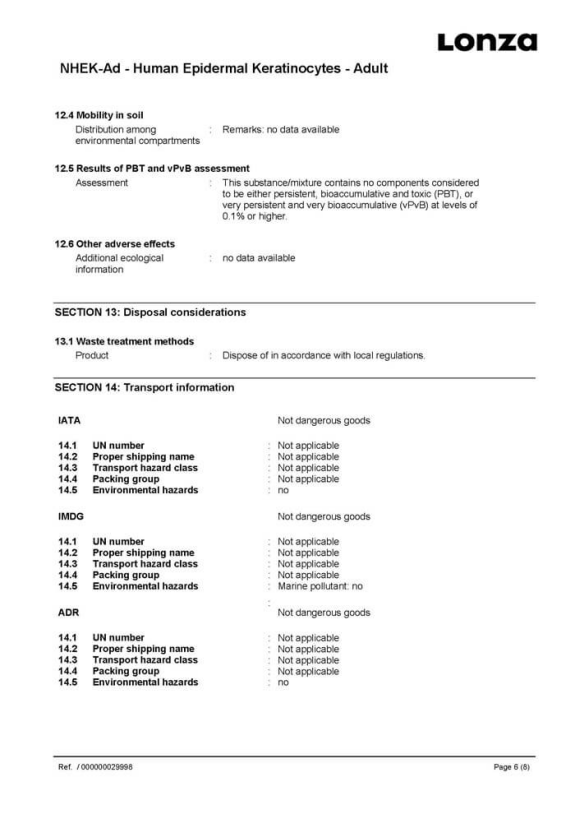 Lonza

NHEK-Ad - Human Epidermal Keratinocytes - Adult

12.4 Mobility in soil

Distribution among environmental compartments : Remarks: no data available

12.5 Results of PBT and vPvB assessment

Assessment : This substance/mixture contains no components considered to be either persistent, bioaccumulative and toxic (PBT), or very persistent and very bioaccumulative (vPvB) at levels of 0.1% or higher.

12.6 Other adverse effects

Additional ecological information : no data available

SECTION 13: Disposal considerations

13.1 Waste treatment methods

Product : Dispose of in accordance with local regulations.

SECTION 14: Transport information

IATA Not dangerous goods

14.1 UN number : Not applicable
14.2 Proper shipping name : Not applicable
14.3 Transport hazard class : Not applicable
14.4 Packing group : Not applicable
14.5 Environmental hazards : no

IMDG Not dangerous goods

14.1 UN number : Not applicable
14.2 Proper shipping name : Not applicable
14.3 Transport hazard class : Not applicable
14.4 Packing group : Not applicable
14.5 Environmental hazards : Marine pollutant: no
:
ADR Not dangerous goods

14.1 UN number : Not applicable
14.2 Proper shipping name : Not applicable
14.3 Transport hazard class : Not applicable
14.4 Packing group : Not applicable
14.5 Environmental hazards : no

Ref. / 000000029998 Page 6 (8)